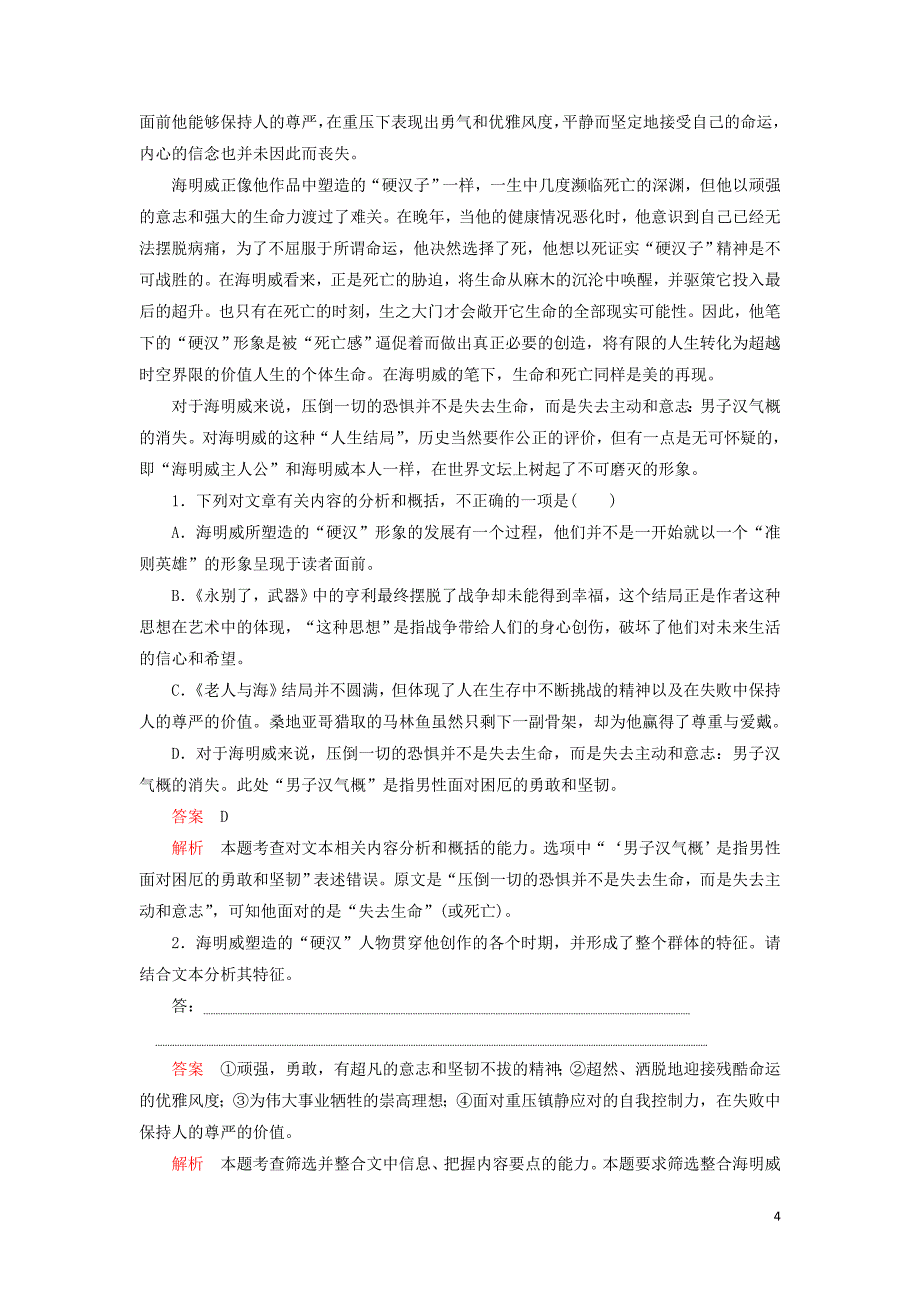 面前他能够保持人的尊严，在重压下表现出勇气和优雅风度，平静而坚定地接受自己的命运，内心的信念也并未因此而丧失。

海明威正像他作品中塑造的“硬汉子”一样，一生中几度濒临死亡的深渊，但他以顽强的意志和强大的生命力渡过了难关。在晚年，当他的健康情况恶化时，他意识到自己已经无法摆脱病痛，为了不屈服于所谓命运，他决然选择了死，他想以死证实“硬汉子”精神是不可战胜的。在海明威看来，正是死亡的胁迫，将生命从麻木的沉沦中唤醒，并驱策它投入最后的超升。也只有在死亡的时刻，生之大门才会敞开它生命的全部现实可能性。因此，他笔下的“硬汉”形象是被“死亡感”逼促着而做出真正必要的创造，将有限的人生转化为超越时空界限的价值人生的个体生命。在海明威的笔下，生命和死亡同样是美的再现。

对于海明威来说，压倒一切的恐惧并不是失去生命，而是失去主动和意志：男子汉气概的消失。对海明威的这种“人生结局”，历史当然要作公正的评价，但有一点是无可怀疑的，即“海明威主人公”和海明威本人一样，在世界文坛上树起了不可磨灭的形象。

1．下列对文章有关内容的分析和概括，不正确的一项是(　　)

A．海明威所塑造的“硬汉”形象的发展有一个过程，他们并不是一开始就以一个“准则英雄”的形象呈现于读者面前。

B．《永别了，武器》中的亨利最终摆脱了战争却未能得到幸福，这个结局正是作者这种思想在艺术中的体现，“这种思想”是指战争带给人们的身心创伤，破坏了他们对未来生活的信心和希望。

C．《老人与海》结局并不圆满，但体现了人在生存中不断挑战的精神以及在失败中保持人的尊严的价值。桑地亚哥猎取的马林鱼虽然只剩下一副骨架，却为他赢得了尊重与爱戴。

D．对于海明威来说，压倒一切的恐惧并不是失去生命，而是失去主动和意志：男子汉气概的消失。此处“男子汉气概”是指男性面对困厄的勇敢和坚韧。

答案　D

解析　本题考查对文本相关内容分析和概括的能力。选项中“‘男子汉气概’是指男性面对困厄的勇敢和坚韧”表述错误。原文是“压倒一切的恐惧并不是失去生命，而是失去主动和意志”，可知他面对的是“失去生命”(或死亡)。

2．海明威塑造的“硬汉”人物贯穿他创作的各个时期，并形成了整个群体的特征。请结合文本分析其特征。

答：

答案　①顽强，勇敢，有超凡的意志和坚韧不拔的精神；②超然、洒脱地迎接残酷命运的优雅风度；③为伟大事业牺牲的崇高理想；④面对重压镇静应对的自我控制力，在失败中保持人的尊严的价值。

解析　本题考查筛选并整合文中信息、把握内容要点的能力。本题要求筛选整合海明威

4